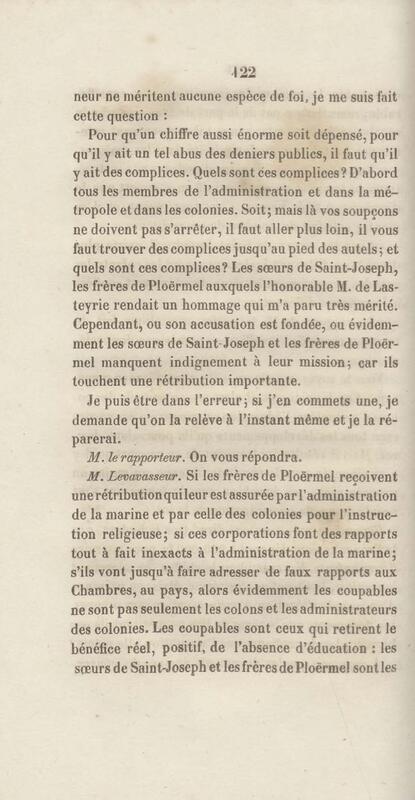 122

neur ne méritent aucune espèce de foi, je me suis fait cette question :

Pour qu'un chiffre aussi énorme soit dépensé, pour qu'il y ait un tel abus des deniers publics, il faut qu'il y ait des complices. Quels sont ces complices? D'abord tous les membres de l'administration et dans la métropole et dans les colonies. Soit; mais là vos soupçons ne doivent pas s'arrêter, il faut aller plus loin, il vous faut trouver des complices jusqu'au pied des autels; et quels sont ces complices? Les sœurs de Saint-Joseph, les frères de Ploërmel auxquels l'honorable M. de Lasteyrie rendait un hommage qui m'a paru très mérité. Cependant, ou son accusation est fondée, ou évidemment les sœurs de Saint-Joseph et les frères de Ploërmel manquent indignement à leur mission; car ils touchent une rétribution importante.

Je puis être dans l'erreur; si j'en commets une, je demande qu'on la relève à l'instant même et je la réparerai.

M. le rapporteur. On vous répondra.

M. Levavasseur. Si les frères de Ploërmel reçoivent une rétribution qui leur est assurée par l'administration de la marine et par celle des colonies pour l'instruction religieuse; si ces corporations font des rapports tout à fait inexacts à l'administration de la marine; s'ils vont jusqu'à faire adresser de faux rapports aux Chambres, au pays, alors évidemment les coupables ne sont pas seulement les colons et les administrateurs des colonies. Les coupables sont ceux qui retirent le bénéfice réel, positif, de l'absence d'éducation : les sœurs de Saint-Joseph et les frères de Ploërmel sont les